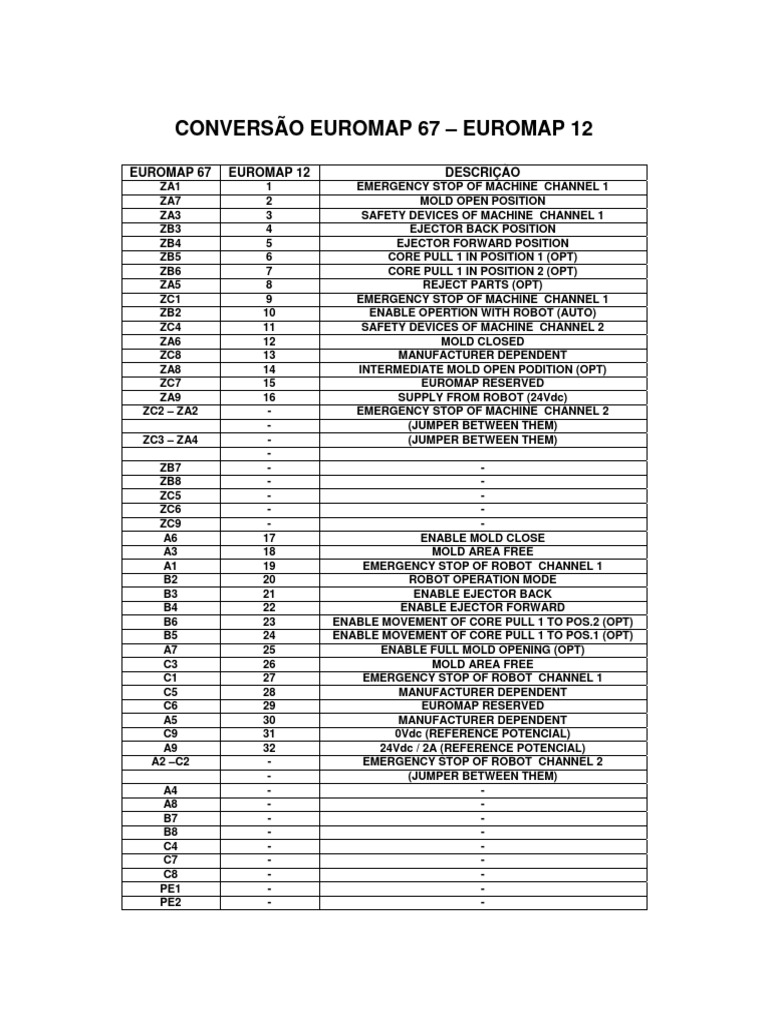 CONVERSÃO EUROMAP 67 – EUROMAP 12

| EUROMAP 67 | EUROMAP 12 | DESCRIÇAO |
|---|---|---|
| ZA1 | 1 | EMERGENCY STOP OF MACHINE CHANNEL 1 |
| ZA7 | 2 | MOLD OPEN POSITION |
| ZA3 | 3 | SAFETY DEVICES OF MACHINE CHANNEL 1 |
| ZB3 | 4 | EJECTOR BACK POSITION |
| ZB4 | 5 | EJECTOR FORWARD POSITION |
| ZB5 | 6 | CORE PULL 1 IN POSITION 1 (OPT) |
| ZB6 | 7 | CORE PULL 1 IN POSITION 2 (OPT) |
| ZA5 | 8 | REJECT PARTS (OPT) |
| ZC1 | 9 | EMERGENCY STOP OF MACHINE CHANNEL 1 |
| ZB2 | 10 | ENABLE OPERTION WITH ROBOT (AUTO) |
| ZC4 | 11 | SAFETY DEVICES OF MACHINE CHANNEL 2 |
| ZA6 | 12 | MOLD CLOSED |
| ZC8 | 13 | MANUFACTURER DEPENDENT |
| ZA8 | 14 | INTERMEDIATE MOLD OPEN PODITION (OPT) |
| ZC7 | 15 | EUROMAP RESERVED |
| ZA9 | 16 | SUPPLY FROM ROBOT (24Vdc) |
| ZC2 – ZA2 | - | EMERGENCY STOP OF MACHINE CHANNEL 2 |
| | - | (JUMPER BETWEEN THEM) |
| ZC3 – ZA4 | - | (JUMPER BETWEEN THEM) |
| | - | |
| ZB7 | - | - |
| ZB8 | - | - |
| ZC5 | - | - |
| ZC6 | - | - |
| ZC9 | - | - |
| A6 | 17 | ENABLE MOLD CLOSE |
| A3 | 18 | MOLD AREA FREE |
| A1 | 19 | EMERGENCY STOP OF ROBOT CHANNEL 1 |
| B2 | 20 | ROBOT OPERATION MODE |
| B3 | 21 | ENABLE EJECTOR BACK |
| B4 | 22 | ENABLE EJECTOR FORWARD |
| B6 | 23 | ENABLE MOVEMENT OF CORE PULL 1 TO POS.2 (OPT) |
| B5 | 24 | ENABLE MOVEMENT OF CORE PULL 1 TO POS.1 (OPT) |
| A7 | 25 | ENABLE FULL MOLD OPENING (OPT) |
| C3 | 26 | MOLD AREA FREE |
| C1 | 27 | EMERGENCY STOP OF ROBOT CHANNEL 1 |
| C5 | 28 | MANUFACTURER DEPENDENT |
| C6 | 29 | EUROMAP RESERVED |
| A5 | 30 | MANUFACTURER DEPENDENT |
| C9 | 31 | 0Vdc (REFERENCE POTENCIAL) |
| A9 | 32 | 24Vdc / 2A (REFERENCE POTENCIAL) |
| A2 –C2 | - | EMERGENCY STOP OF ROBOT CHANNEL 2 |
| | - | (JUMPER BETWEEN THEM) |
| A4 | - | - |
| A8 | - | - |
| B7 | - | - |
| B8 | - | - |
| C4 | - | - |
| C7 | - | - |
| C8 | - | - |
| PE1 | - | - |
| PE2 | - | - |